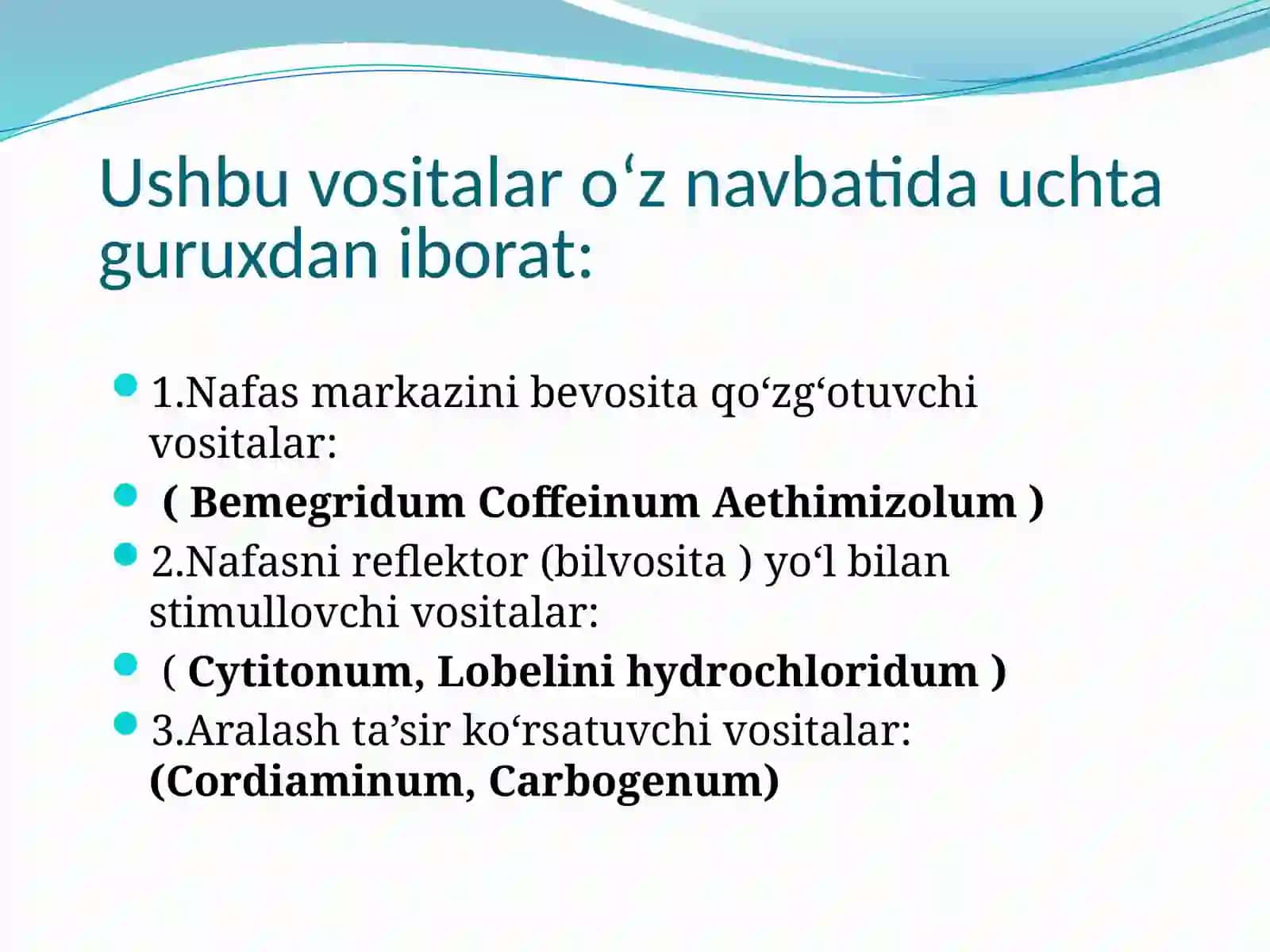 Ushbu vositalar o‘z navbatida uchta guruxdan iborat:

1.Nafas markazini bevosita qo‘zg‘otuvchi vositalar:

( Bemegridum Coffeinum Aethimizolum )

2.Nafasni reflektor (bilvosita ) yo‘l bilan stimullovchi vositalar:

( Cytitonum, Lobelini hydrochloridum )

3.Aralash ta’sir ko‘rsatuvchi vositalar: (Cordiaminum, Carbogenum)